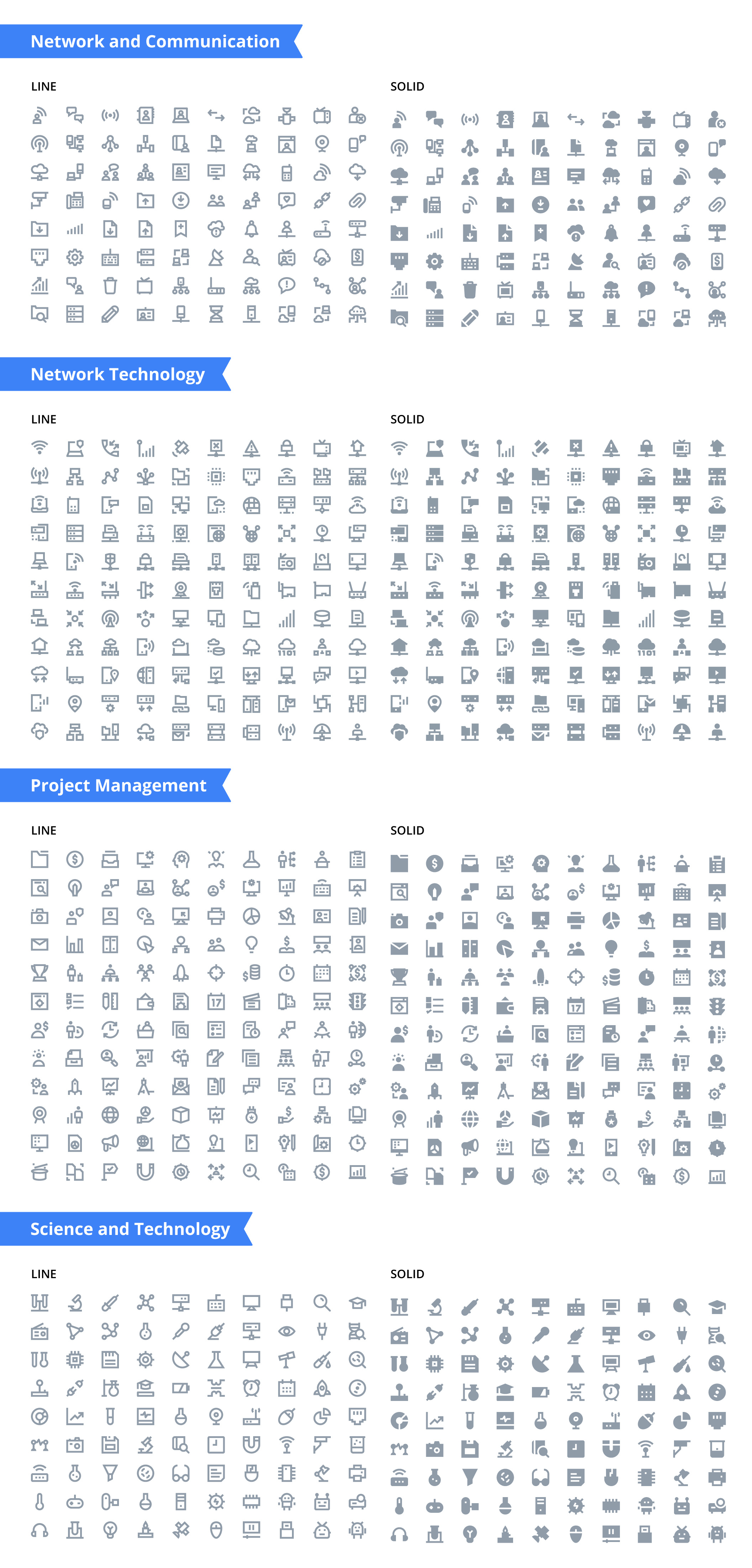 Network and Communication

LINE

SOLID

Network Technology

LINE

SOLID

Project Management

LINE

SOLID

Science and Technology

LINE

SOLID